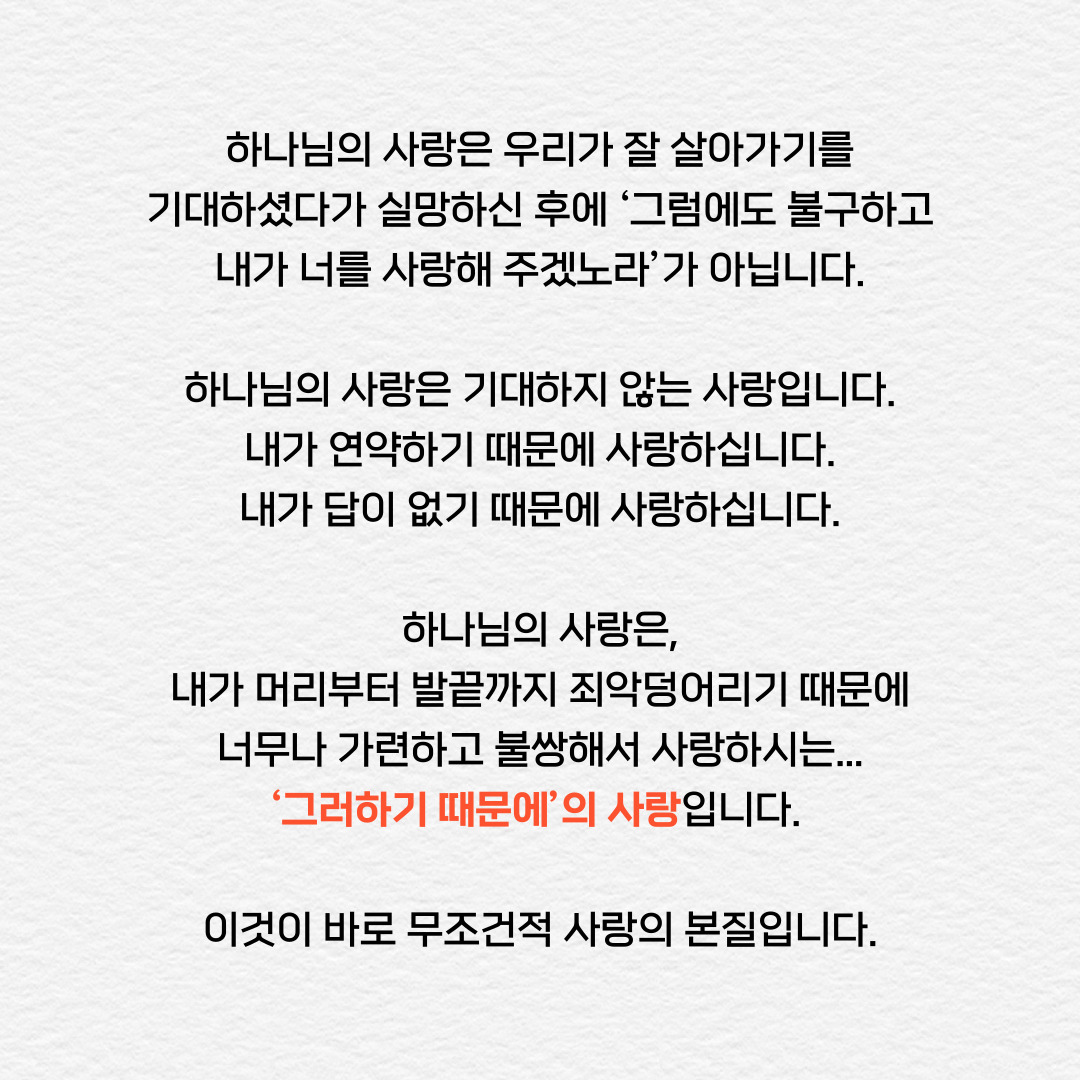 하나님의 사랑은 우리가 잘 살아가기를 기대하셨다가 실망하신 후에 ‘그럼에도 불구하고 내가 너를 사랑해 주겠노라’가 아닙니다.

하나님의 사랑은 기대하지 않는 사랑입니다.
내가 연약하기 때문에 사랑하십니다.
내가 답이 없기 때문에 사랑하십니다.

하나님의 사랑은,
내가 머리부터 발끝까지 죄악덩어리기 때문에
너무나 가련하고 불쌍해서 사랑하시는...
‘그러하기 때문에’의 사랑입니다.

이것이 바로 무조건적 사랑의 본질입니다.